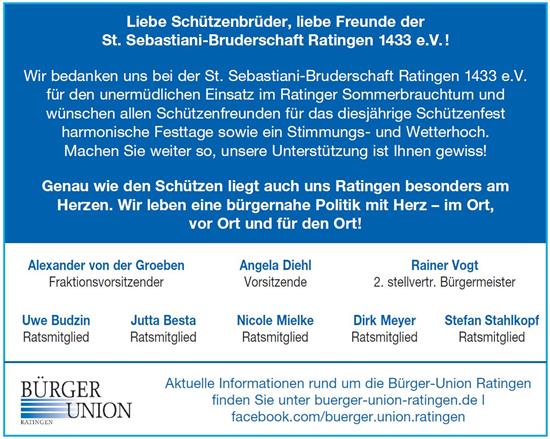 Liebe Schützenbrüder, liebe Freunde der St. Sebastiani-Bruderschaft Ratingen 1433 e.V.!

Wir bedanken uns bei der St. Sebastiani-Bruderschaft Ratingen 1433 e.V. für den unermüdlichen Einsatz im Ratinger Sommerbrauchtum und wünschen allen Schützenfreunden für das diesjährige Schützenfest harmonische Festtage sowie ein Stimmungs- und Wetterhoch. Machen Sie weiter so, unsere Unterstützung ist Ihnen gewiss!

Genau wie den Schützen liegt auch uns Ratingen besonders am Herzen. Wir leben eine bürgernahe Politik mit Herz – im Ort, vor Ort und für den Ort!

Alexander von der Groeben
Fraktionsvorsitzender

Angela Diehl
Vorsitzende

Rainer Vogt
2. stellvertr. Bürgermeister

Uwe Budzin
Ratsmitglied

Jutta Besta
Ratsmitglied

Nicole Mielke
Ratsmitglied

Dirk Meyer
Ratsmitglied

Stefan Stahlkopf
Ratsmitglied

BÜRGER UNION
RATINGEN

Aktuelle Informationen rund um die Bürger-Union Ratingen finden Sie unter buerger-union-ratingen.de I facebook.com/buerger.union.ratingen